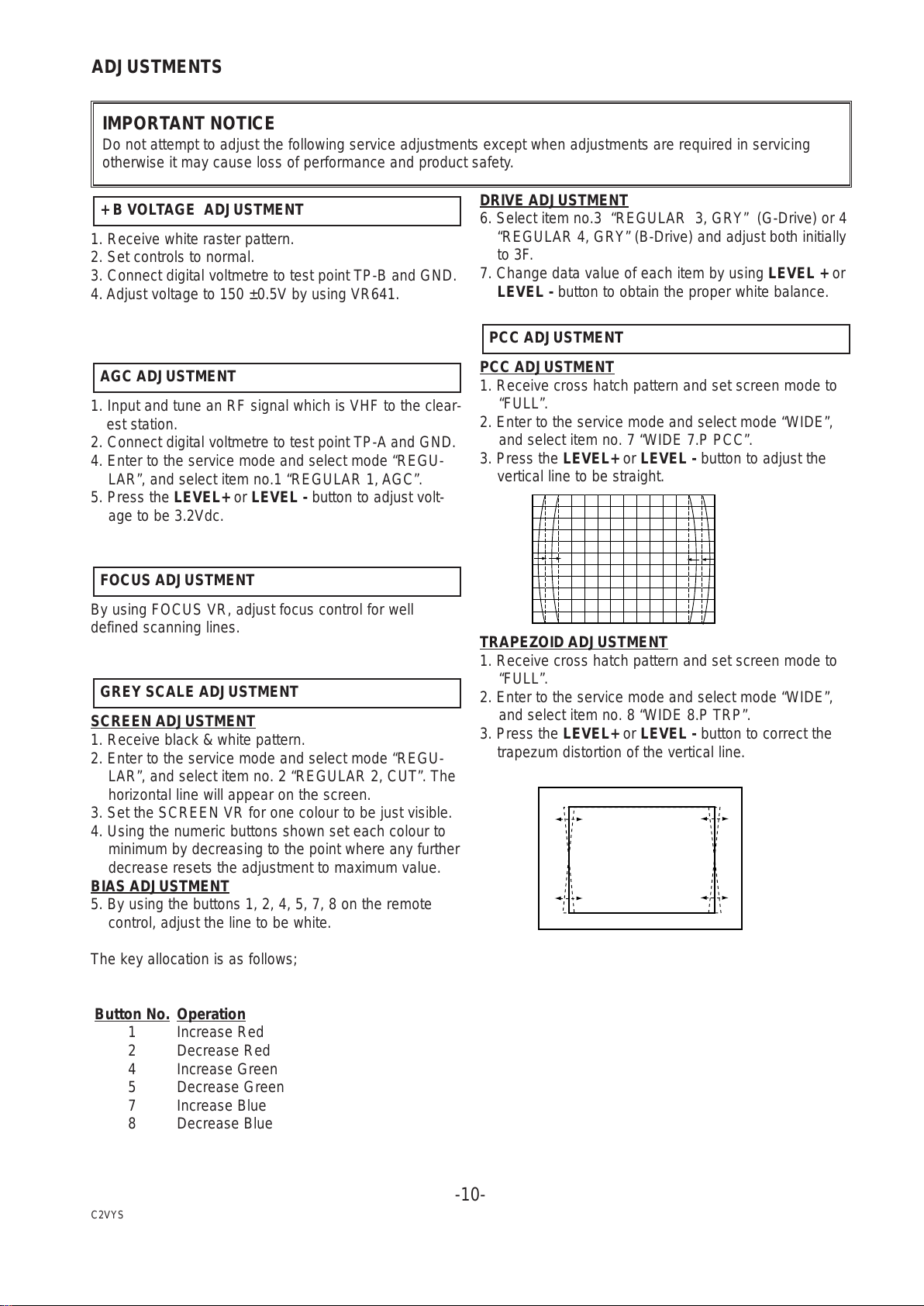 ADJUSTMENTS

IMPORTANT NOTICE
Do not attempt to adjust the following service adjustments except when adjustments are required in servicing otherwise it may cause loss of performance and product safety.

+B VOLTAGE ADJUSTMENT

1. Receive white raster pattern.
2. Set controls to normal.
3. Connect digital voltmetre to test point TP-B and GND.
4. Adjust voltage to 150 ±0.5V by using VR641.

AGC ADJUSTMENT

1. Input and tune an RF signal which is VHF to the clearest station.
2. Connect digital voltmetre to test point TP-A and GND.
4. Enter to the service mode and select mode “REGULAR”, and select item no.1 “REGULAR 1, AGC”.
5. Press the LEVEL+ or LEVEL - button to adjust voltage to be 3.2Vdc.

FOCUS ADJUSTMENT

By using FOCUS VR, adjust focus control for well defined scanning lines.

GREY SCALE ADJUSTMENT

SCREEN ADJUSTMENT
1. Receive black & white pattern.
2. Enter to the service mode and select mode “REGULAR”, and select item no. 2 “REGULAR 2, CUT”. The horizontal line will appear on the screen.
3. Set the SCREEN VR for one colour to be just visible.
4. Using the numeric buttons shown set each colour to minimum by decreasing to the point where any further decrease resets the adjustment to maximum value.
BIAS ADJUSTMENT
5. By using the buttons 1, 2, 4, 5, 7, 8 on the remote control, adjust the line to be white.

The key allocation is as follows;

| Button No. | Operation |
|---|---|
| 1 | Increase Red |
| 2 | Decrease Red |
| 4 | Increase Green |
| 5 | Decrease Green |
| 7 | Increase Blue |
| 8 | Decrease Blue |

DRIVE ADJUSTMENT
6. Select item no.3 “REGULAR 3, GRY” (G-Drive) or 4 “REGULAR 4, GRY” (B-Drive) and adjust both initially to 3F.
7. Change data value of each item by using LEVEL + or LEVEL - button to obtain the proper white balance.

PCC ADJUSTMENT

PCC ADJUSTMENT
1. Receive cross hatch pattern and set screen mode to “FULL”.
2. Enter to the service mode and select mode “WIDE”, and select item no. 7 “WIDE 7.P PCC”.
3. Press the LEVEL+ or LEVEL - button to adjust the vertical line to be straight.

TRAPEZOID ADJUSTMENT
1. Receive cross hatch pattern and set screen mode to “FULL”.
2. Enter to the service mode and select mode “WIDE”, and select item no. 8 “WIDE 8.P TRP”.
3. Press the LEVEL+ or LEVEL - button to correct the trapezum distortion of the vertical line.

-10-

C2VYS